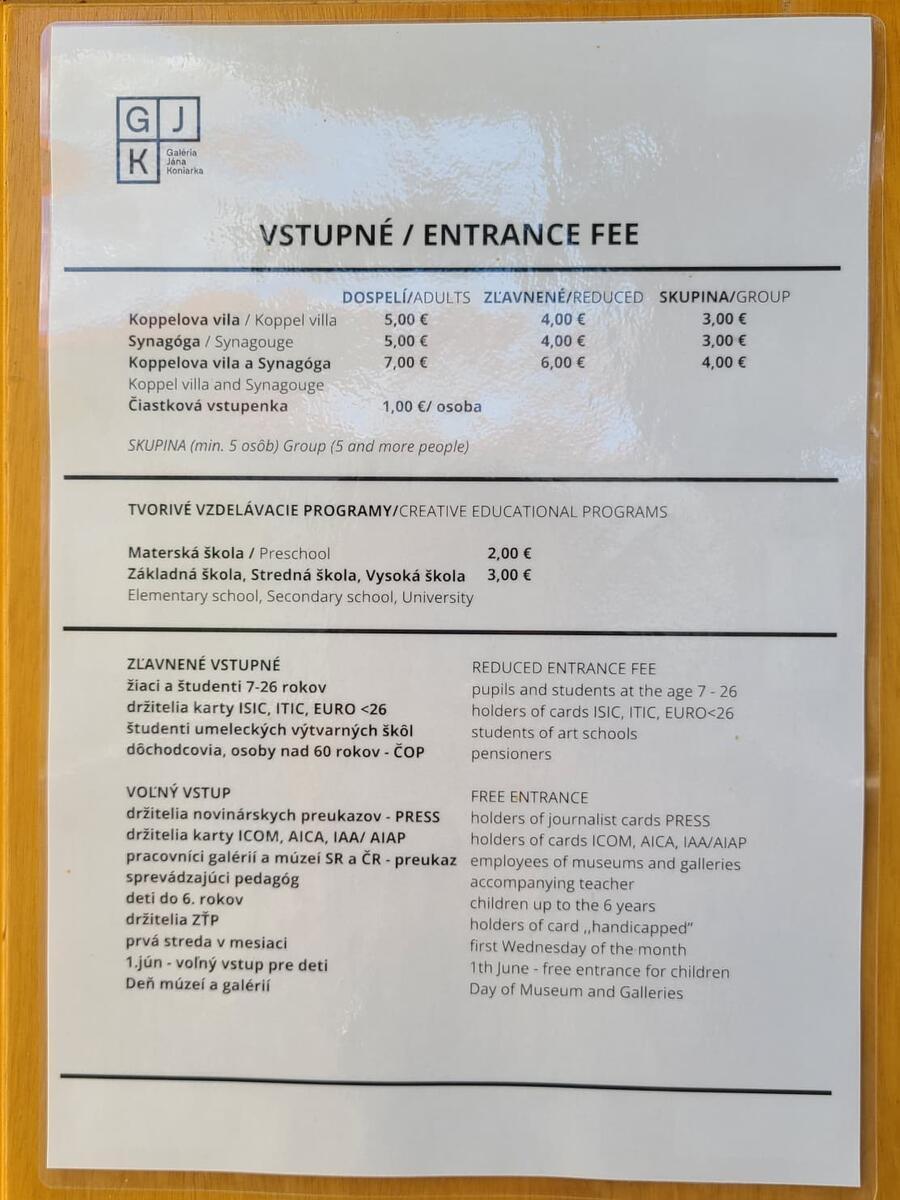 G J
K Galéria Jána Koniarka

VSTUPNÉ / ENTRANCE FEE

|  | DOSPELÍ/ADULTS | ZĽAVNENÉ/REDUCED | SKUPINA/GROUP |
|---|---|---|---|
| Koppelova vila / Koppel villa | 5,00 € | 4,00 € | 3,00 € |
| Synagóga / Synagouge | 5,00 € | 4,00 € | 3,00 € |
| Koppelova vila a Synagóga Koppel villa and Synagouge | 7,00 € | 6,00 € | 4,00 € |
| Čiastková vstupenka | 1,00 €/ osoba |  |  |

SKUPINA (min. 5 osôb) Group (5 and more people)

TVORIVÉ VZDELÁVACIE PROGRAMY/CREATIVE EDUCATIONAL PROGRAMS

Materská škola / Preschool 2,00 €
Základná škola, Stredná škola, Vysoká škola 3,00 €
Elementary school, Secondary school, University

ZĽAVNENÉ VSTUPNÉ
žiaci a študenti 7-26 rokov
držitelia karty ISIC, ITIC, EURO <26
študenti umeleckých výtvarných škôl
dôchodcovia, osoby nad 60 rokov - ČOP

VOĽNÝ VSTUP
držitelia novinárskych preukazov - PRESS
držitelia karty ICOM, AICA, IAA/ AIAP
pracovníci galérií a múzeí SR a ČR - preukaz
sprevádzajúci pedagóg
deti do 6. rokov
držitelia ZŤP
prvá streda v mesiaci
1.jún - voľný vstup pre deti
Deň múzeí a galérií

REDUCED ENTRANCE FEE
pupils and students at the age 7 - 26
holders of cards ISIC, ITIC, EURO<26
students of art schools
pensioners

FREE ENTRANCE
holders of journalist cards PRESS
holders of cards ICOM, AICA, IAA/AIAP
employees of museums and galleries
accompanying teacher
children up to the 6 years
holders of card ,,handicapped"
first Wednesday of the month
1th June - free entrance for children
Day of Museum and Galleries